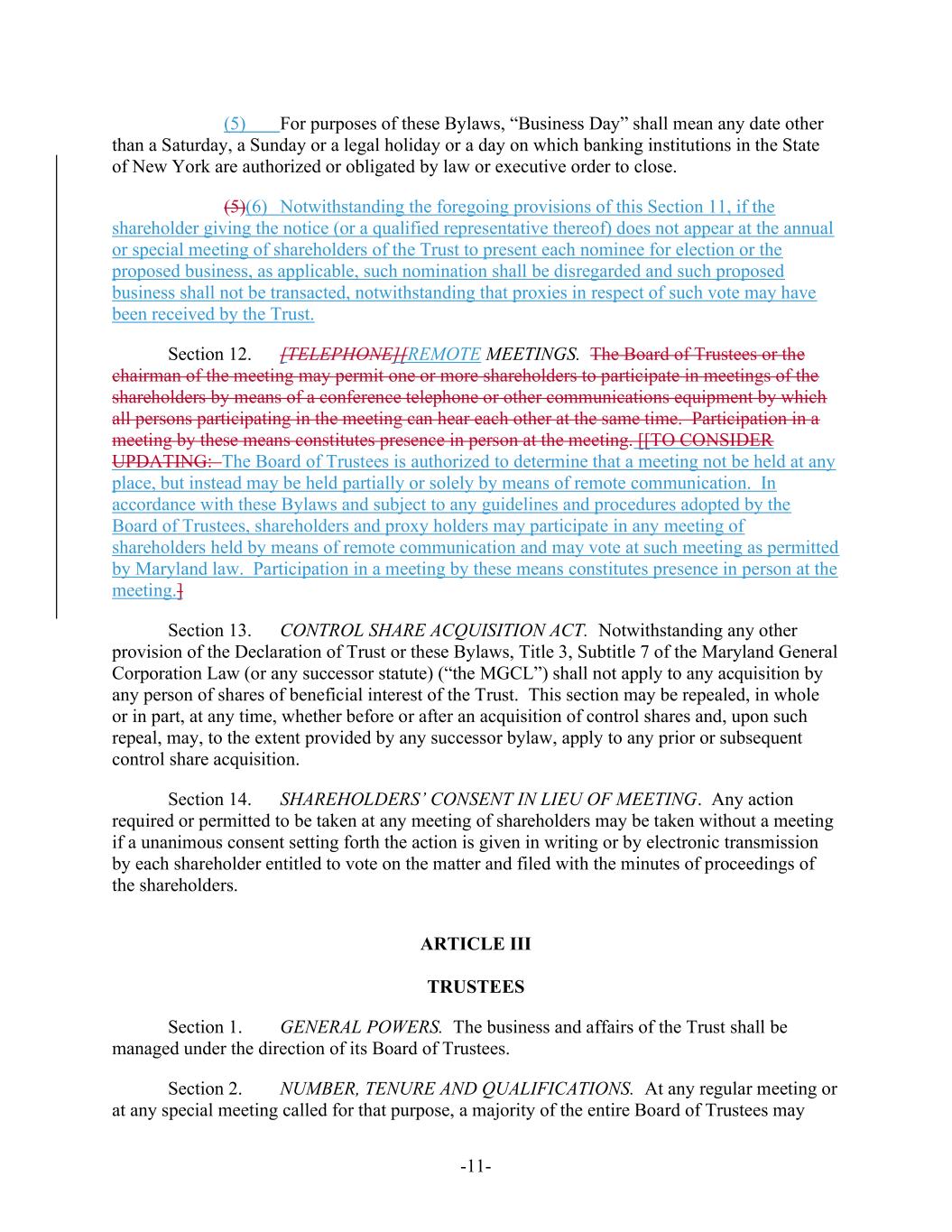 (5) For purposes of these Bylaws, “Business Day” shall mean any date other than a Saturday, a Sunday or a legal holiday or a day on which banking institutions in the State of New York are authorized or obligated by law or executive order to close.

(5)(6) Notwithstanding the foregoing provisions of this Section 11, if the shareholder giving the notice (or a qualified representative thereof) does not appear at the annual or special meeting of shareholders of the Trust to present each nominee for election or the proposed business, as applicable, such nomination shall be disregarded and such proposed business shall not be transacted, notwithstanding that proxies in respect of such vote may have been received by the Trust.

Section 12. [TELEPHONE][REMOTE MEETINGS. The Board of Trustees or the chairman of the meeting may permit one or more shareholders to participate in meetings of the shareholders by means of a conference telephone or other communications equipment by which all persons participating in the meeting can hear each other at the same time. Participation in a meeting by these means constitutes presence in person at the meeting. [[TO CONSIDER UPDATING: The Board of Trustees is authorized to determine that a meeting not be held at any place, but instead may be held partially or solely by means of remote communication. In accordance with these Bylaws and subject to any guidelines and procedures adopted by the Board of Trustees, shareholders and proxy holders may participate in any meeting of shareholders held by means of remote communication and may vote at such meeting as permitted by Maryland law. Participation in a meeting by these means constitutes presence in person at the meeting.]

Section 13. CONTROL SHARE ACQUISITION ACT. Notwithstanding any other provision of the Declaration of Trust or these Bylaws, Title 3, Subtitle 7 of the Maryland General Corporation Law (or any successor statute) (“the MGCL”) shall not apply to any acquisition by any person of shares of beneficial interest of the Trust. This section may be repealed, in whole or in part, at any time, whether before or after an acquisition of control shares and, upon such repeal, may, to the extent provided by any successor bylaw, apply to any prior or subsequent control share acquisition.

Section 14. SHAREHOLDERS’ CONSENT IN LIEU OF MEETING. Any action required or permitted to be taken at any meeting of shareholders may be taken without a meeting if a unanimous consent setting forth the action is given in writing or by electronic transmission by each shareholder entitled to vote on the matter and filed with the minutes of proceedings of the shareholders.

ARTICLE III

TRUSTEES

Section 1. GENERAL POWERS. The business and affairs of the Trust shall be managed under the direction of its Board of Trustees.

Section 2. NUMBER, TENURE AND QUALIFICATIONS. At any regular meeting or at any special meeting called for that purpose, a majority of the entire Board of Trustees may

-11-